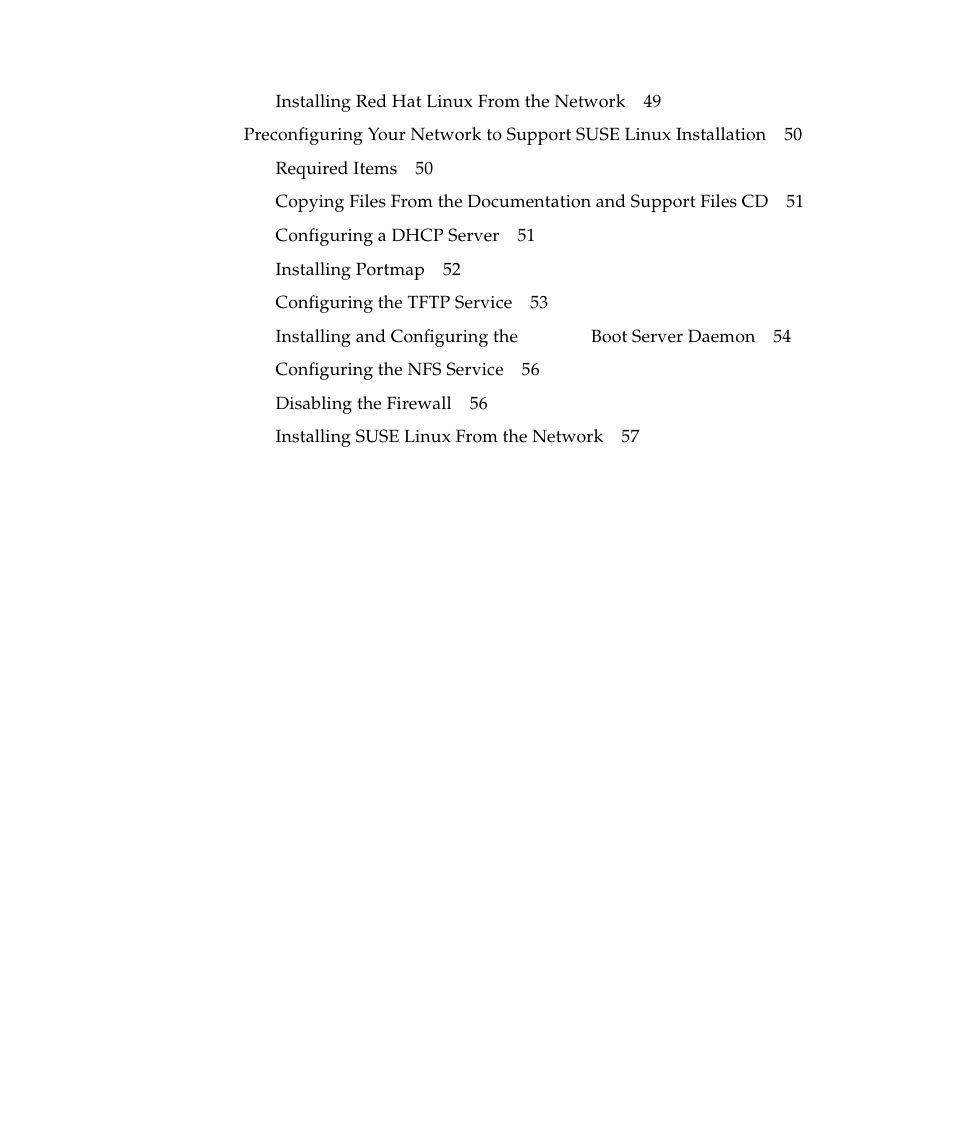 Installing Red Hat Linux From the Network 49

Preconfiguring Your Network to Support SUSE Linux Installation 50

Required Items 50

Copying Files From the Documentation and Support Files CD 51

Configuring a DHCP Server 51

Installing Portmap 52

Configuring the TFTP Service 53

Installing and Configuring the Boot Server Daemon 54

Configuring the NFS Service 56

Disabling the Firewall 56

Installing SUSE Linux From the Network 57